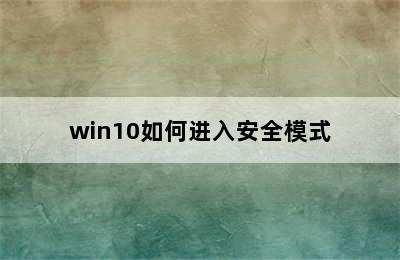 win10如何进入安全模式